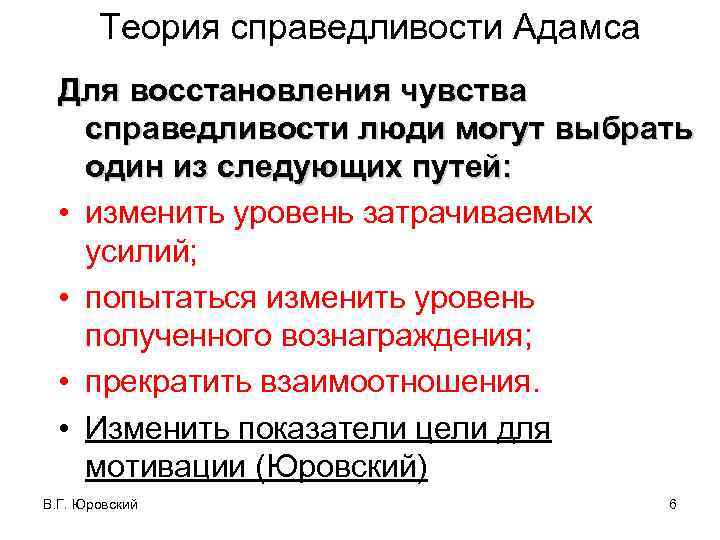 Теория справедливости Адамса

Для восстановления чувства справедливости люди могут выбрать один из следующих путей:

• изменить уровень затрачиваемых усилий;

• попытаться изменить уровень полученного вознаграждения;

• прекратить взаимоотношения.

• Изменить показатели цели для мотивации (Юровский)

В.Г. Юровский

6